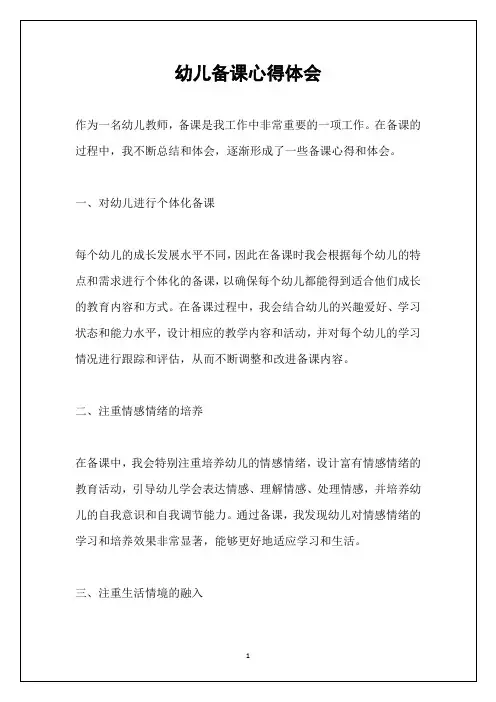 幼儿备课心得体会

作为一名幼儿教师，备课是我工作中非常重要的一项工作。在备课的过程中，我不断总结和体会，逐渐形成了一些备课心得和体会。

一、对幼儿进行个体化备课

每个幼儿的成长发展水平不同，因此在备课时我会根据每个幼儿的特点和需求进行个体化的备课，以确保每个幼儿都能得到适合他们成长的教育内容和方式。在备课过程中，我会结合幼儿的兴趣爱好、学习状态和能力水平，设计相应的教学内容和活动，并对每个幼儿的学习情况进行跟踪和评估，从而不断调整和改进备课内容。

二、注重情感情绪的培养

在备课中，我会特别注重培养幼儿的情感情绪，设计富有情感情绪的教育活动，引导幼儿学会表达情感、理解情感、处理情感，并培养幼儿的自我意识和自我调节能力。通过备课，我发现幼儿对情感情绪的学习和培养效果非常显著，能够更好地适应学习和生活。

三、注重生活情境的融入

1